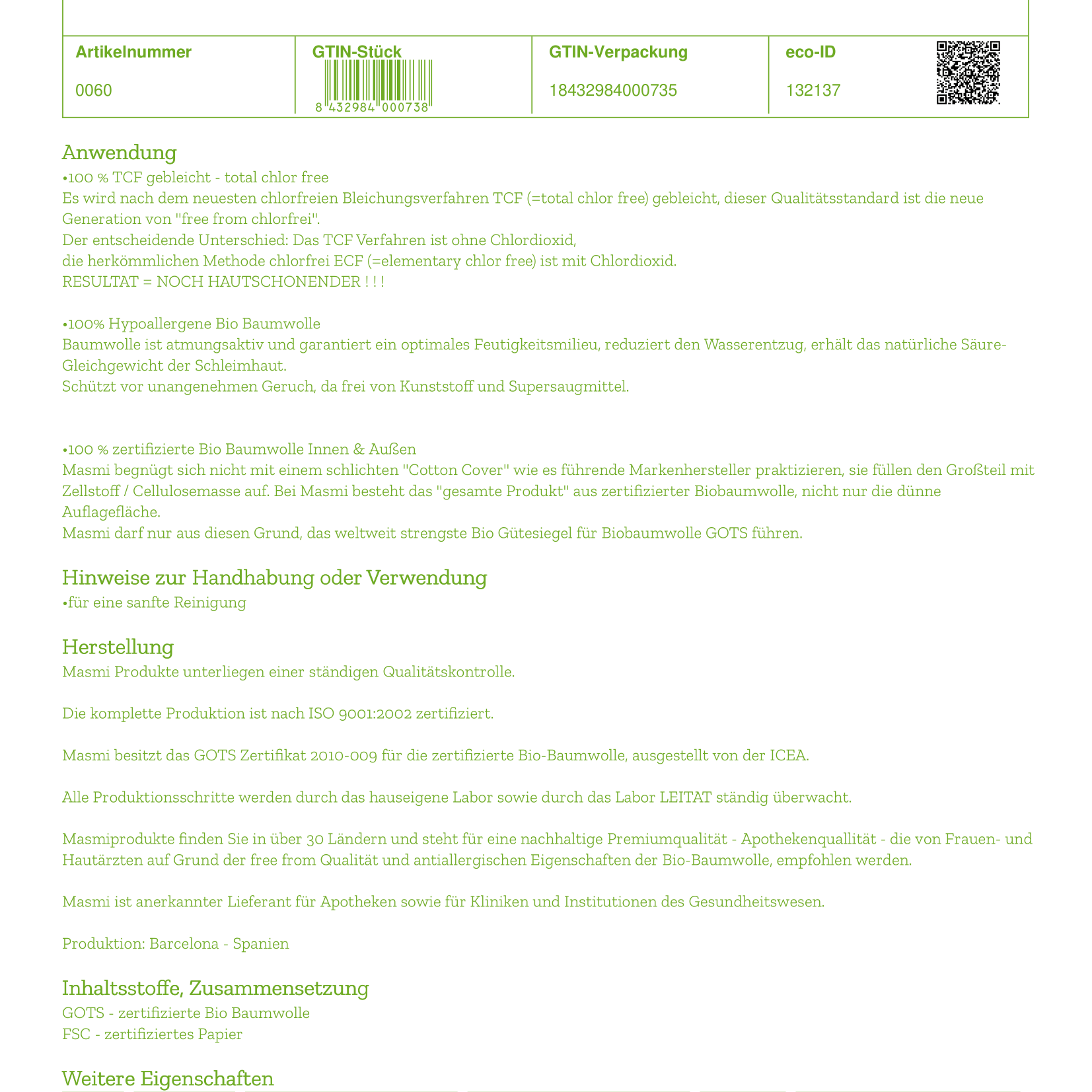 | Artikelnummer | GTIN-Stück | GTIN-Verpackung | eco-ID |
|---|---|---|---|
| 0060 | 8 432984 000738 | 18432984000735 | 132137 |

Anwendung
•100 % TCF gebleicht - total chlor free
Es wird nach dem neuesten chlorfreien Bleichungsverfahren TCF (=total chlor free) gebleicht, dieser Qualitätsstandard ist die neue Generation von "free from chlorfrei".
Der entscheidende Unterschied: Das TCF Verfahren ist ohne Chlordioxid,
die herkömmlichen Methode chlorfrei ECF (=elementary chlor free) ist mit Chlordioxid.
RESULTAT = NOCH HAUTSCHONENDER ! ! !

•100% Hypoallergene Bio Baumwolle
Baumwolle ist atmungsaktiv und garantiert ein optimales Feutigkeitsmilieu, reduziert den Wasserentzug, erhält das natürliche Säure-Gleichgewicht der Schleimhaut.
Schützt vor unangenehmen Geruch, da frei von Kunststoff und Supersaugmittel.

•100 % zertifizierte Bio Baumwolle Innen & Außen
Masmi begnügt sich nicht mit einem schlichten "Cotton Cover" wie es führende Markenhersteller praktizieren, sie füllen den Großteil mit Zellstoff / Cellulosemasse auf. Bei Masmi besteht das "gesamte Produkt" aus zertifizierter Biobaumwolle, nicht nur die dünne Auflagefläche.
Masmi darf nur aus diesen Grund, das weltweit strengste Bio Gütesiegel für Biobaumwolle GOTS führen.

Hinweise zur Handhabung oder Verwendung
•für eine sanfte Reinigung

Herstellung
Masmi Produkte unterliegen einer ständigen Qualitätskontrolle.

Die komplette Produktion ist nach ISO 9001:2002 zertifiziert.

Masmi besitzt das GOTS Zertifikat 2010-009 für die zertifizierte Bio-Baumwolle, ausgestellt von der ICEA.

Alle Produktionsschritte werden durch das hauseigene Labor sowie durch das Labor LEITAT ständig überwacht.

Masmiprodukte finden Sie in über 30 Ländern und steht für eine nachhaltige Premiumqualität - Apothekenquallität - die von Frauen- und Hautärzten auf Grund der free from Qualität und antiallergischen Eigenschaften der Bio-Baumwolle, empfohlen werden.

Masmi ist anerkannter Lieferant für Apotheken sowie für Kliniken und Institutionen des Gesundheitswesen.

Produktion: Barcelona - Spanien

Inhaltsstoffe, Zusammensetzung
GOTS - zertifizierte Bio Baumwolle
FSC - zertifiziertes Papier

Weitere Eigenschaften